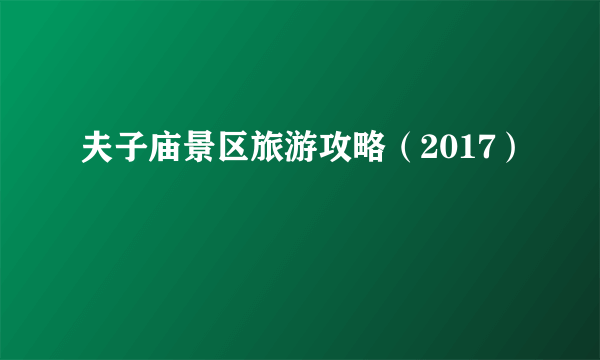 夫子庙景区旅游攻略（2017）